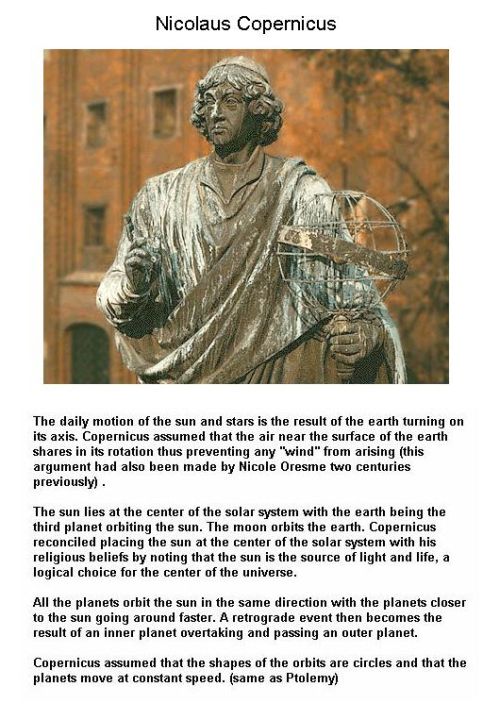 Nicolaus Copernicus

The daily motion of the sun and stars is the result of the earth turning on its axis. Copernicus assumed that the air near the surface of the earth shares in its rotation thus preventing any "wind" from arising (this argument had also been made by Nicole Oresme two centuries previously) .

The sun lies at the center of the solar system with the earth being the third planet orbiting the sun. The moon orbits the earth. Copernicus reconciled placing the sun at the center of the solar system with his religious beliefs by noting that the sun is the source of light and life, a logical choice for the center of the universe.

All the planets orbit the sun in the same direction with the planets closer to the sun going around faster. A retrograde event then becomes the result of an inner planet overtaking and passing an outer planet.

Copernicus assumed that the shapes of the orbits are circles and that the planets move at constant speed. (same as Ptolemy)